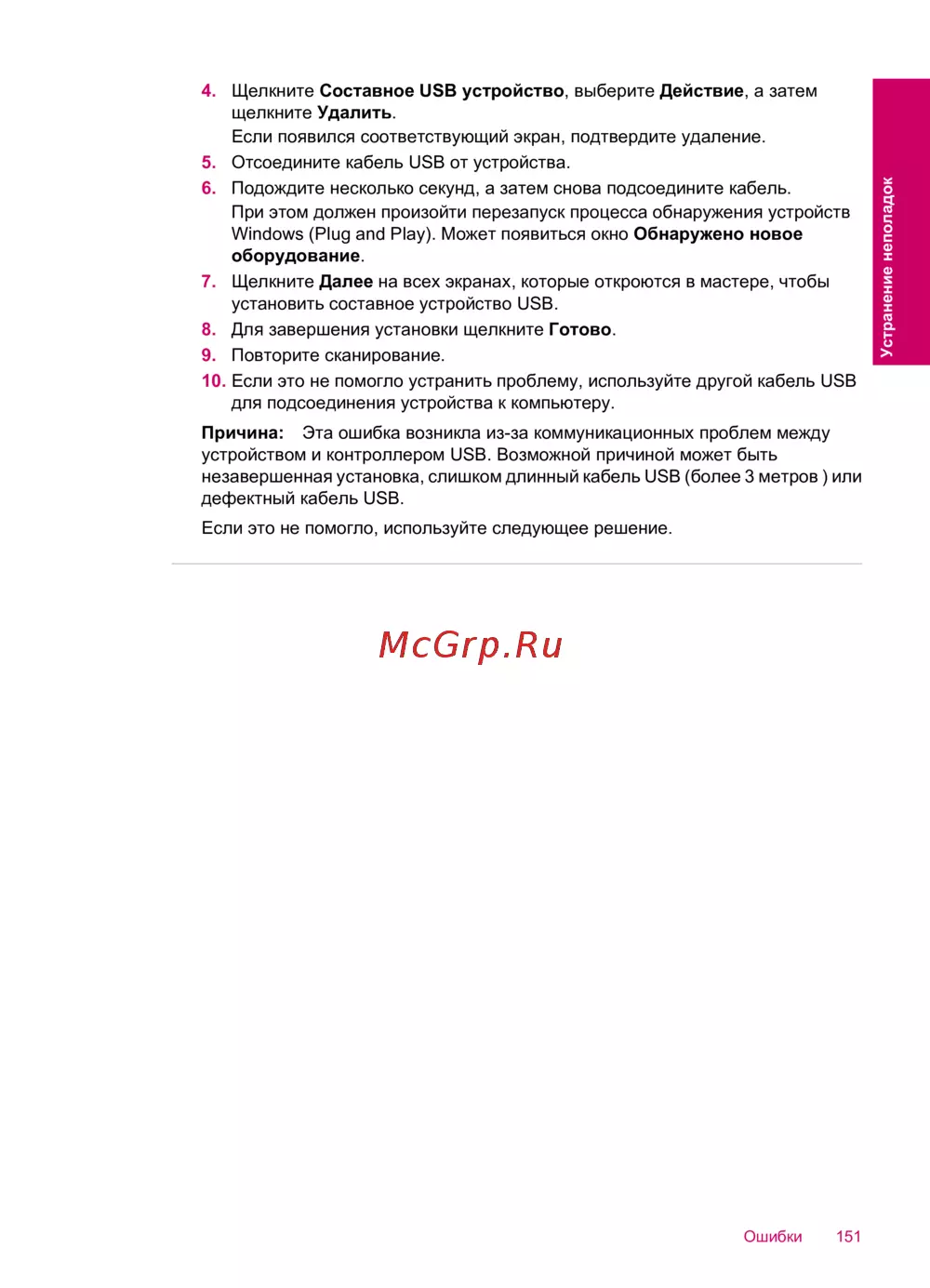 4. Щелкните Составное USB устройство, выберите Действие, а затем щелкните Удалить.
Если появился соответствующий экран, подтвердите удаление.
5. Отсоедините кабель USB от устройства.
6. Подождите несколько секунд, а затем снова подсоедините кабель.
При этом должен произойти перезапуск процесса обнаружения устройств Windows (Plug and Play). Может появиться окно Обнаружено новое оборудование.
7. Щелкните Далее на всех экранах, которые откроются в мастере, чтобы установить составное устройство USB.
8. Для завершения установки щелкните Готово.
9. Повторите сканирование.
10. Если это не помогло устранить проблему, используйте другой кабель USB для подсоединения устройства к компьютеру.

Причина: Эта ошибка возникла из-за коммуникационных проблем между устройством и контроллером USB. Возможной причиной может быть незавершенная установка, слишком длинный кабель USB (более 3 метров ) или дефектный кабель USB.

Если это не помогло, используйте следующее решение.

Устранение неполадок

McGrp.Ru

Ошибки 151